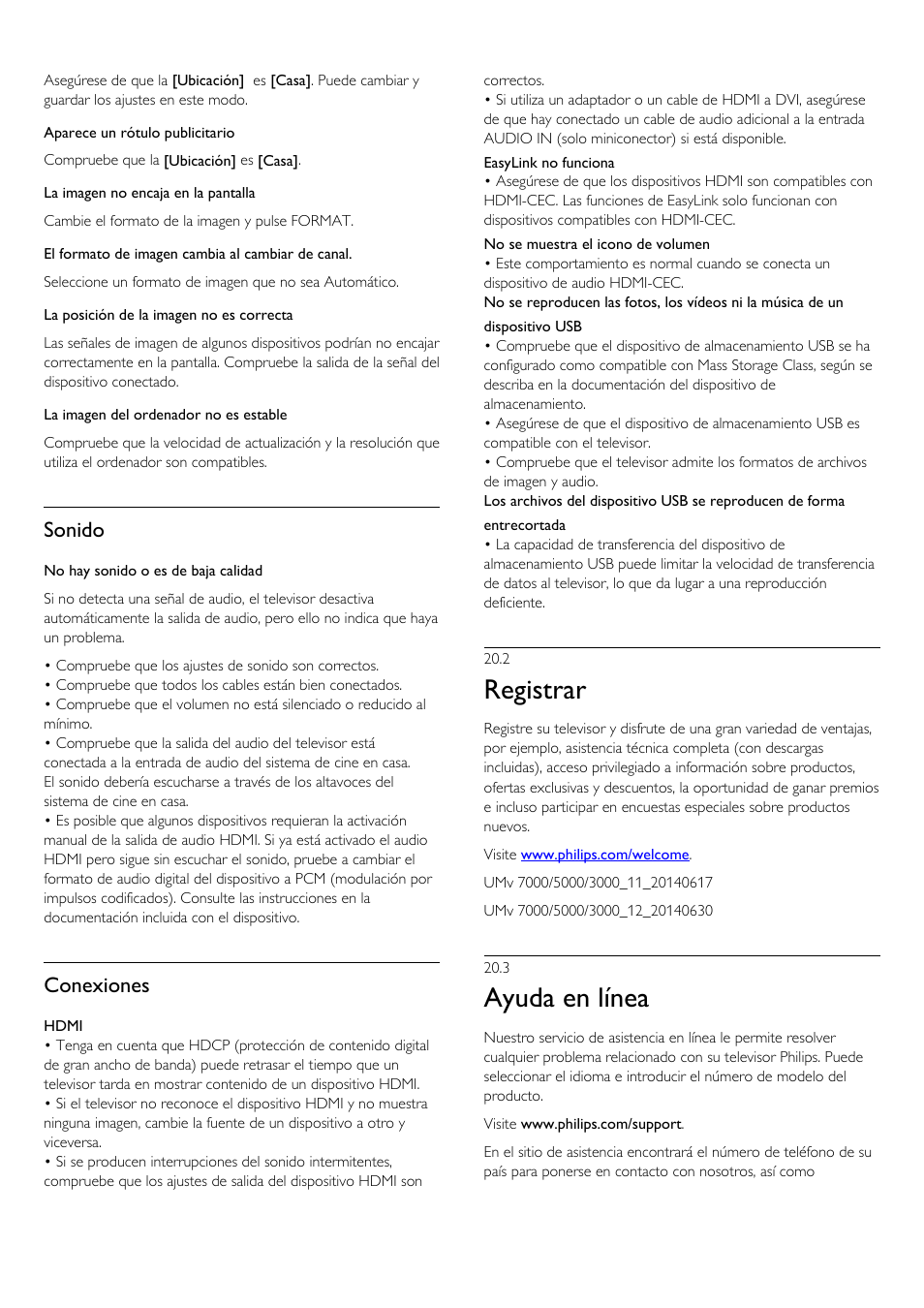 Asegúrese de que la [Ubicación] es [Casa]. Puede cambiar y guardar los ajustes en este modo.

Aparece un rótulo publicitario

Compruebe que la [Ubicación] es [Casa].

La imagen no encaja en la pantalla

Cambie el formato de la imagen y pulse FORMAT.

El formato de imagen cambia al cambiar de canal.

Seleccione un formato de imagen que no sea Automático.

La posición de la imagen no es correcta

Las señales de imagen de algunos dispositivos podrían no encajar correctamente en la pantalla. Compruebe la salida de la señal del dispositivo conectado.

La imagen del ordenador no es estable

Compruebe que la velocidad de actualización y la resolución que utiliza el ordenador son compatibles.

Sonido

No hay sonido o es de baja calidad

Si no detecta una señal de audio, el televisor desactiva automáticamente la salida de audio, pero ello no indica que haya un problema.

• Compruebe que los ajustes de sonido son correctos.
• Compruebe que todos los cables están bien conectados.
• Compruebe que el volumen no está silenciado o reducido al mínimo.
• Compruebe que la salida del audio del televisor está conectada a la entrada de audio del sistema de cine en casa.
El sonido debería escucharse a través de los altavoces del sistema de cine en casa.
• Es posible que algunos dispositivos requieran la activación manual de la salida de audio HDMI. Si ya está activado el audio HDMI pero sigue sin escuchar el sonido, pruebe a cambiar el formato de audio digital del dispositivo a PCM (modulación por impulsos codificados). Consulte las instrucciones en la documentación incluida con el dispositivo.

Conexiones

HDMI
• Tenga en cuenta que HDCP (protección de contenido digital de gran ancho de banda) puede retrasar el tiempo que un televisor tarda en mostrar contenido de un dispositivo HDMI.
• Si el televisor no reconoce el dispositivo HDMI y no muestra ninguna imagen, cambie la fuente de un dispositivo a otro y viceversa.
• Si se producen interrupciones del sonido intermitentes, compruebe que los ajustes de salida del dispositivo HDMI son correctos.
• Si utiliza un adaptador o un cable de HDMI a DVI, asegúrese de que hay conectado un cable de audio adicional a la entrada AUDIO IN (solo miniconector) si está disponible.
EasyLink no funciona
• Asegúrese de que los dispositivos HDMI son compatibles con HDMI-CEC. Las funciones de EasyLink solo funcionan con dispositivos compatibles con HDMI-CEC.
No se muestra el icono de volumen
• Este comportamiento es normal cuando se conecta un dispositivo de audio HDMI-CEC.
No se reproducen las fotos, los vídeos ni la música de un dispositivo USB
• Compruebe que el dispositivo de almacenamiento USB se ha configurado como compatible con Mass Storage Class, según se describa en la documentación del dispositivo de almacenamiento.
• Asegúrese de que el dispositivo de almacenamiento USB es compatible con el televisor.
• Compruebe que el televisor admite los formatos de archivos de imagen y audio.
Los archivos del dispositivo USB se reproducen de forma entrecortada
• La capacidad de transferencia del dispositivo de almacenamiento USB puede limitar la velocidad de transferencia de datos al televisor, lo que da lugar a una reproducción deficiente.

20.2
Registrar

Registre su televisor y disfrute de una gran variedad de ventajas, por ejemplo, asistencia técnica completa (con descargas incluidas), acceso privilegiado a información sobre productos, ofertas exclusivas y descuentos, la oportunidad de ganar premios e incluso participar en encuestas especiales sobre productos nuevos.

Visite www.philips.com/welcome.

UMv 7000/5000/3000_11_20140617

UMv 7000/5000/3000_12_20140630

20.3
Ayuda en línea

Nuestro servicio de asistencia en línea le permite resolver cualquier problema relacionado con su televisor Philips. Puede seleccionar el idioma e introducir el número de modelo del producto.

Visite www.philips.com/support.

En el sitio de asistencia encontrará el número de teléfono de su país para ponerse en contacto con nosotros, así como